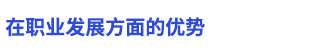 在职业发展方面的优势